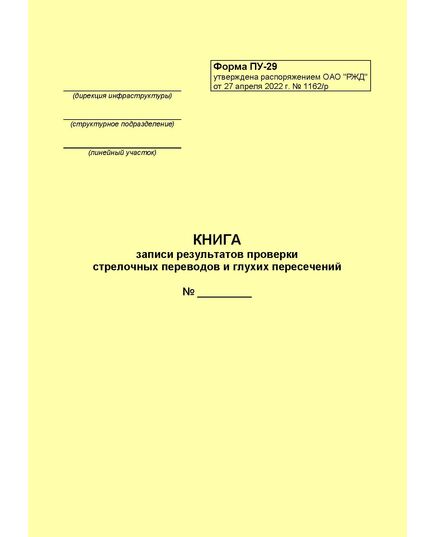 Форма ПУ-29
утверждена распоряжением ОАО "РЖД"
от 27 апреля 2022 г. № 1162/р

(дирекция инфраструктуры)

(структурное подразделение)

(линейный участок)

КНИГА
записи результатов проверки
стрелочных переводов и глухих пересечений

№ _________